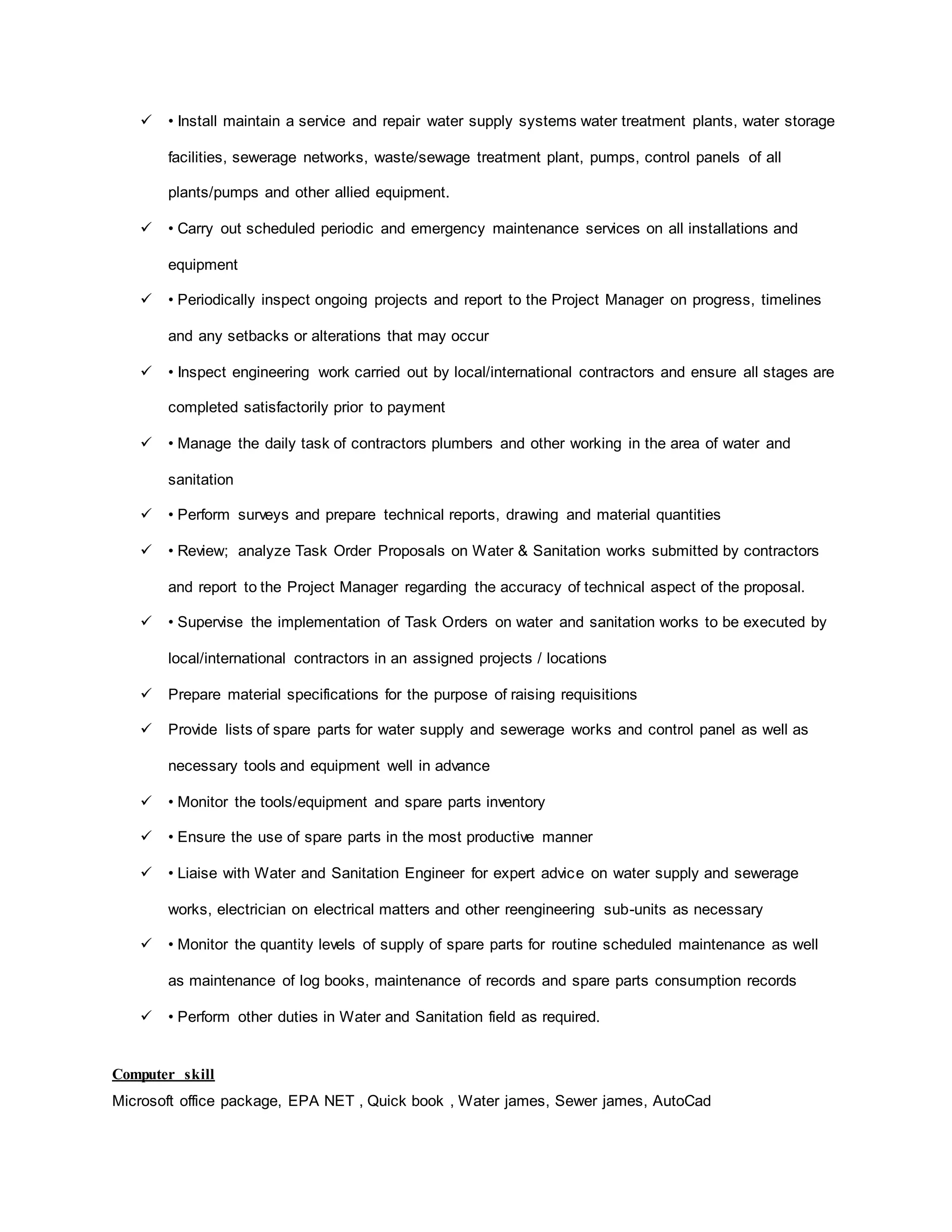 ✓ • Install maintain a service and repair water supply systems water treatment plants, water storage facilities, sewerage networks, waste/sewage treatment plant, pumps, control panels of all plants/pumps and other allied equipment.

✓ • Carry out scheduled periodic and emergency maintenance services on all installations and equipment

✓ • Periodically inspect ongoing projects and report to the Project Manager on progress, timelines and any setbacks or alterations that may occur

✓ • Inspect engineering work carried out by local/international contractors and ensure all stages are completed satisfactorily prior to payment

✓ • Manage the daily task of contractors plumbers and other working in the area of water and sanitation

✓ • Perform surveys and prepare technical reports, drawing and material quantities

✓ • Review; analyze Task Order Proposals on Water & Sanitation works submitted by contractors and report to the Project Manager regarding the accuracy of technical aspect of the proposal.

✓ • Supervise the implementation of Task Orders on water and sanitation works to be executed by local/international contractors in an assigned projects / locations

✓ Prepare material specifications for the purpose of raising requisitions

✓ Provide lists of spare parts for water supply and sewerage works and control panel as well as necessary tools and equipment well in advance

✓ • Monitor the tools/equipment and spare parts inventory

✓ • Ensure the use of spare parts in the most productive manner

✓ • Liaise with Water and Sanitation Engineer for expert advice on water supply and sewerage works, electrician on electrical matters and other reengineering sub-units as necessary

✓ • Monitor the quantity levels of supply of spare parts for routine scheduled maintenance as well as maintenance of log books, maintenance of records and spare parts consumption records

✓ • Perform other duties in Water and Sanitation field as required.

Computer skill
Microsoft office package, EPA NET , Quick book , Water james, Sewer james, AutoCad